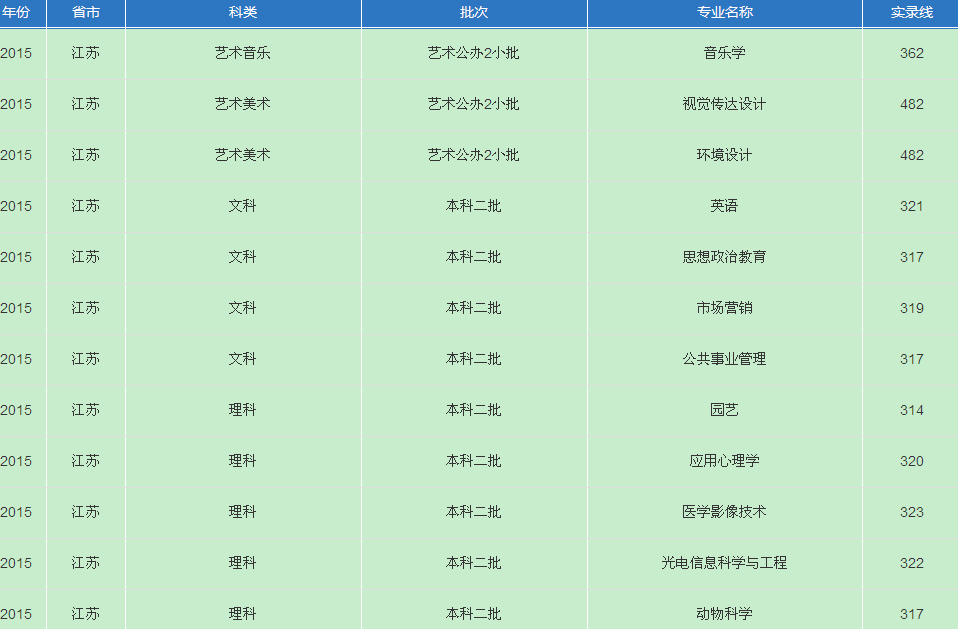 | 年份 | 省市 | 科类 | 批次 | 专业名称 | 实录线 |
|---|---|---|---|---|---|
| 2015 | 江苏 | 艺术音乐 | 艺术公办2小批 | 音乐学 | 362 |
| 2015 | 江苏 | 艺术美术 | 艺术公办2小批 | 视觉传达设计 | 482 |
| 2015 | 江苏 | 艺术美术 | 艺术公办2小批 | 环境设计 | 482 |
| 2015 | 江苏 | 文科 | 本科二批 | 英语 | 321 |
| 2015 | 江苏 | 文科 | 本科二批 | 思想政治教育 | 317 |
| 2015 | 江苏 | 文科 | 本科二批 | 市场营销 | 319 |
| 2015 | 江苏 | 文科 | 本科二批 | 公共事业管理 | 317 |
| 2015 | 江苏 | 理科 | 本科二批 | 园艺 | 314 |
| 2015 | 江苏 | 理科 | 本科二批 | 应用心理学 | 320 |
| 2015 | 江苏 | 理科 | 本科二批 | 医学影像技术 | 323 |
| 2015 | 江苏 | 理科 | 本科二批 | 光电信息科学与工程 | 322 |
| 2015 | 江苏 | 理科 | 本科二批 | 动物科学 | 317 |